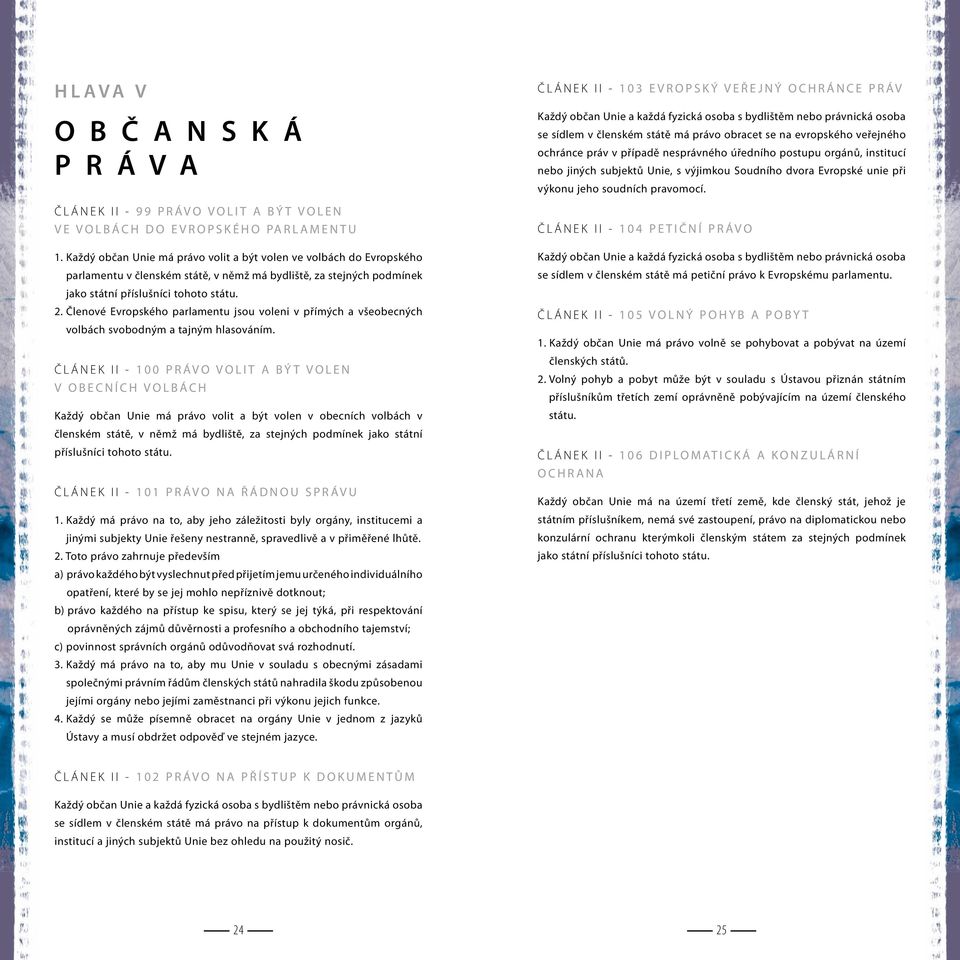 HLAVA V

OBČANSKÁ PRÁVA

ČLÁNEK II - 99 PRÁVO VOLIT A BÝT VOLEN VE VOLBÁCH DO EVROPSKÉHO PARLAMENTU

1. Každý občan Unie má právo volit a být volen ve volbách do Evropského parlamentu v členském státě, v němž má bydliště, za stejných podmínek jako státní příslušníci tohoto státu.
2. Členové Evropského parlamentu jsou voleni v přímých a všeobecných volbách svobodným a tajným hlasováním.

ČLÁNEK II - 100 PRÁVO VOLIT A BÝT VOLEN V OBECNÍCH VOLBÁCH

Každý občan Unie má právo volit a být volen v obecních volbách v členském státě, v němž má bydliště, za stejných podmínek jako státní příslušníci tohoto státu.

ČLÁNEK II - 101 PRÁVO NA ŘÁDNOU SPRÁVU

1. Každý má právo na to, aby jeho záležitosti byly orgány, institucemi a jinými subjekty Unie řešeny nestranně, spravedlivě a v přiměřené lhůtě.
2. Toto právo zahrnuje především
a) právo každého být vyslechnut před přijetím jemu určeného individuálního opatření, které by se jej mohlo nepříznivě dotknout;
b) právo každého na přístup ke spisu, který se jej týká, při respektování oprávněných zájmů důvěrnosti a profesního a obchodního tajemství;
c) povinnost správních orgánů odůvodňovat svá rozhodnutí.
3. Každý má právo na to, aby mu Unie v souladu s obecnými zásadami společnými právním řádům členských států nahradila škodu způsobenou jejími orgány nebo jejími zaměstnanci při výkonu jejich funkce.
4. Každý se může písemně obracet na orgány Unie v jednom z jazyků Ústavy a musí obdržet odpověď ve stejném jazyce.

ČLÁNEK II - 102 PRÁVO NA PŘÍSTUP K DOKUMENTŮM

Každý občan Unie a každá fyzická osoba s bydlištěm nebo právnická osoba se sídlem v členském státě má právo na přístup k dokumentům orgánů, institucí a jiných subjektů Unie bez ohledu na použitý nosič.

— 24 —

ČLÁNEK II - 103 EVROPSKÝ VEŘEJNÝ OCHRÁNCE PRÁV

Každý občan Unie a každá fyzická osoba s bydlištěm nebo právnická osoba se sídlem v členském státě má právo obracet se na evropského veřejného ochránce práv v případě nesprávného úředního postupu orgánů, institucí nebo jiných subjektů Unie, s výjimkou Soudního dvora Evropské unie při výkonu jeho soudních pravomocí.

ČLÁNEK II - 104 PETIČNÍ PRÁVO

Každý občan Unie a každá fyzická osoba s bydlištěm nebo právnická osoba se sídlem v členském státě má petiční právo k Evropskému parlamentu.

ČLÁNEK II - 105 VOLNÝ POHYB A POBYT

1. Každý občan Unie má právo volně se pohybovat a pobývat na území členských států.
2. Volný pohyb a pobyt může být v souladu s Ústavou přiznán státním příslušníkům třetích zemí oprávněně pobývajícím na území členského státu.

ČLÁNEK II - 106 DIPLOMATICKÁ A KONZULÁRNÍ OCHRANA

Každý občan Unie má na území třetí země, kde členský stát, jehož je státním příslušníkem, nemá své zastoupení, právo na diplomatickou nebo konzulární ochranu kterýmkoli členským státem za stejných podmínek jako státní příslušníci tohoto státu.

— 25 —